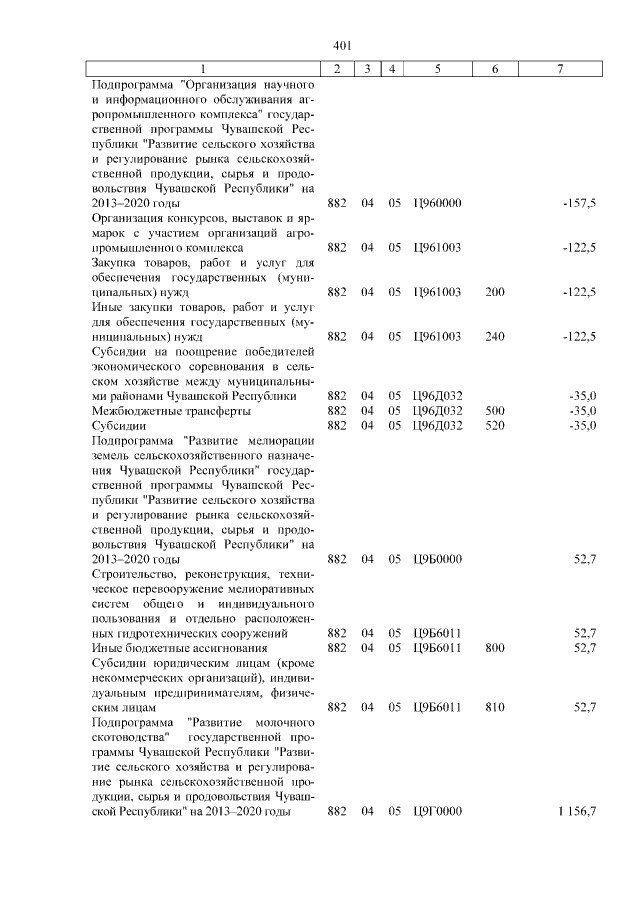 401

| 1 | 2 | 3 | 4 | 5 | 6 | 7 |
|---|---|---|---|---|---|---|
| Подпрограмма "Организация научного и информационного обслуживания агропромышленного комплекса" государственной программы Чувашской Республики "Развитие сельского хозяйства и регулирование рынка сельскохозяйственной продукции, сырья и продовольствия Чувашской Республики" на 2013–2020 годы | 882 | 04 | 05 | Ц960000 | | -157,5 |
| Организация конкурсов, выставок и ярмарок с участием организаций агропромышленного комплекса | 882 | 04 | 05 | Ц961003 | | -122,5 |
| Закупка товаров, работ и услуг для обеспечения государственных (муниципальных) нужд | 882 | 04 | 05 | Ц961003 | 200 | -122,5 |
| Иные закупки товаров, работ и услуг для обеспечения государственных (муниципальных) нужд | 882 | 04 | 05 | Ц961003 | 240 | -122,5 |
| Субсидии на поощрение победителей экономического соревнования в сельском хозяйстве между муниципальными районами Чувашской Республики | 882 | 04 | 05 | Ц96Д032 | | -35,0 |
| Межбюджетные трансферты | 882 | 04 | 05 | Ц96Д032 | 500 | -35,0 |
| Субсидии | 882 | 04 | 05 | Ц96Д032 | 520 | -35,0 |
| Подпрограмма "Развитие мелиорации земель сельскохозяйственного назначения Чувашской Республики" государственной программы Чувашской Республики "Развитие сельского хозяйства и регулирование рынка сельскохозяйственной продукции, сырья и продовольствия Чувашской Республики" на 2013–2020 годы | 882 | 04 | 05 | Ц9Б0000 | | 52,7 |
| Строительство, реконструкция, техническое перевооружение мелиоративных систем общего и индивидуального пользования и отдельно расположенных гидротехнических сооружений | 882 | 04 | 05 | Ц9Б6011 | | 52,7 |
| Иные бюджетные ассигнования | 882 | 04 | 05 | Ц9Б6011 | 800 | 52,7 |
| Субсидии юридическим лицам (кроме некоммерческих организаций), индивидуальным предпринимателям, физическим лицам | 882 | 04 | 05 | Ц9Б6011 | 810 | 52,7 |
| Подпрограмма "Развитие молочного скотоводства" государственной программы Чувашской Республики "Развитие сельского хозяйства и регулирование рынка сельскохозяйственной продукции, сырья и продовольствия Чувашской Республики" на 2013–2020 годы | 882 | 04 | 05 | Ц9Г0000 | | 1 156,7 |